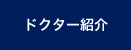 ドクター紹介